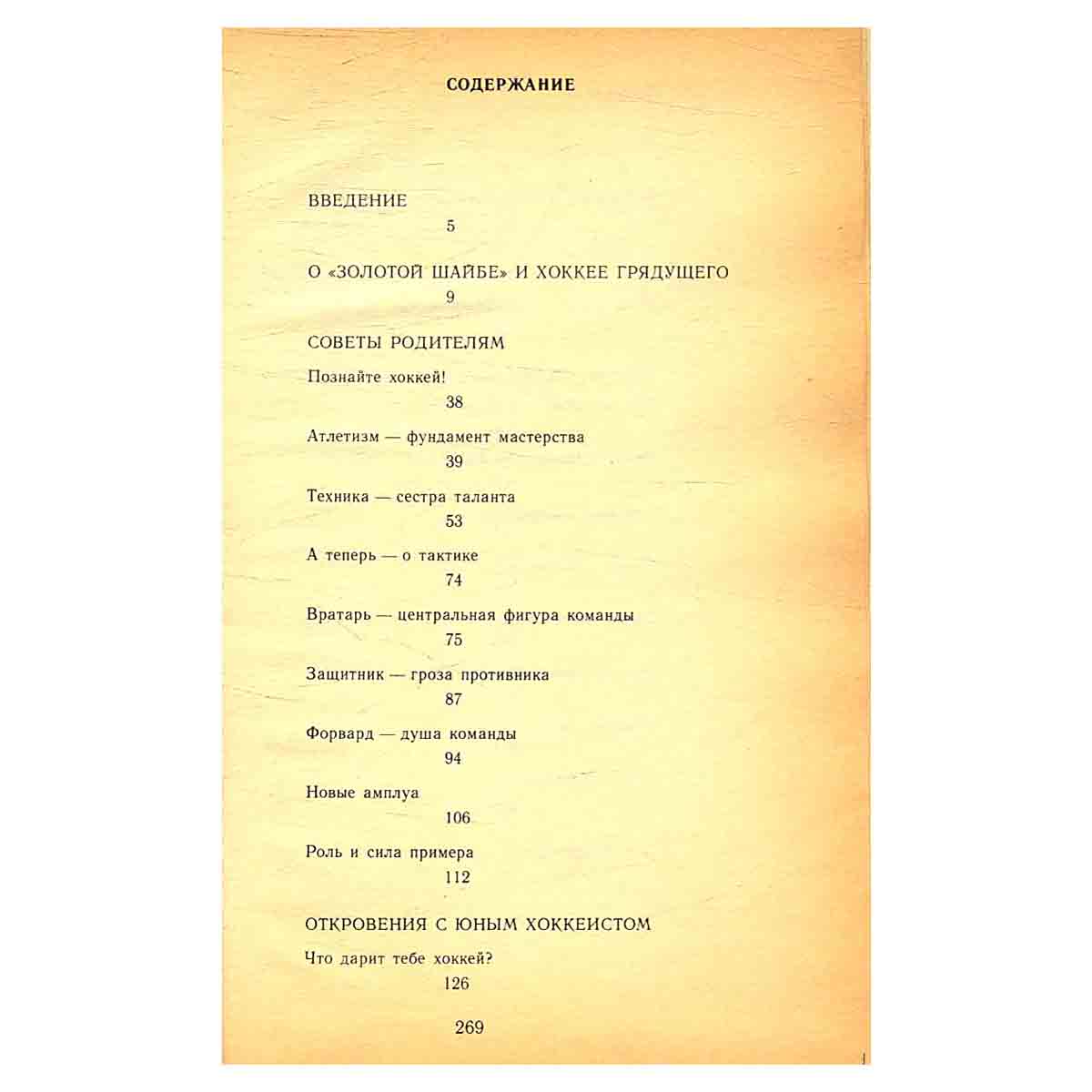 СОДЕРЖАНИЕ

ВВЕДЕНИЕ
5

О «ЗОЛОТОЙ ШАЙБЕ» И ХОККЕЕ ГРЯДУЩЕГО
9

СОВЕТЫ РОДИТЕЛЯМ

Познайте хоккей!
38

Атлетизм — фундамент мастерства
39

Техника — сестра таланта
53

А теперь — о тактике
74

Вратарь — центральная фигура команды
75

Защитник — гроза противника
87

Форвард — душа команды
94

Новые амплуа
106

Роль и сила примера
112

ОТКРОВЕНИЯ С ЮНЫМ ХОККЕИСТОМ

Что дарит тебе хоккей?
126

269